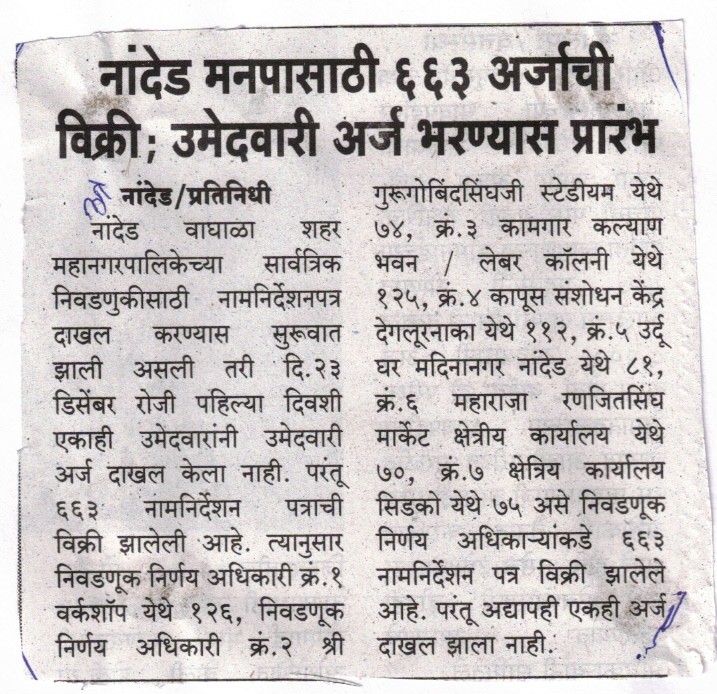 नांदेड मनपासाठी ६६३ अर्जाची विक्री; उमेदवारी अर्ज भरण्यास प्रारंभ

नांदेड/प्रतिनिधी

नांदेड वाघाळा शहर महानगरपालिकेच्या सार्वत्रिक निवडणुकीसाठी नामनिर्देशनपत्र दाखल करण्यास सुरूवात झाली असली तरी दि.२३ डिसेंबर रोजी पहिल्या दिवशी एकाही उमेदवारांनी उमेदवारी अर्ज दाखल केला नाही. परंतू ६६३ नामनिर्देशन पत्राची विक्री झालेली आहे. त्यानुसार निवडणूक निर्णय अधिकारी क्रं.१ वर्कशॉप येथे १२६, निवडणूक निर्णय अधिकारी क्रं.२ श्री गुरूगोबिंदसिंघजी स्टेडीयम येथे ७४, क्रं.३ कामगार कल्याण भवन / लेबर कॉलनी येथे १२५, क्रं.४ कापूस संशोधन केंद्र देगलूरनाका येथे ११२, क्रं.५ उर्दू घर मदिनानगर नांदेड येथे ८१, क्रं.६ महाराजा रणजितसिंघ मार्केट क्षेत्रीय कार्यालय येथे ७०, क्रं.७ क्षेत्रिय कार्यालय सिडको येथे ७५ असे निवडणूक निर्णय अधिकाऱ्यांकडे ६६३ नामनिर्देशन पत्र विक्री झालेले आहे. परंतू अद्यापही एकही अर्ज दाखल झाला नाही.